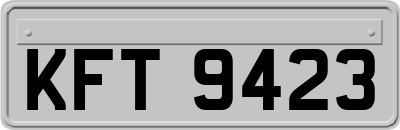 KFT 9423